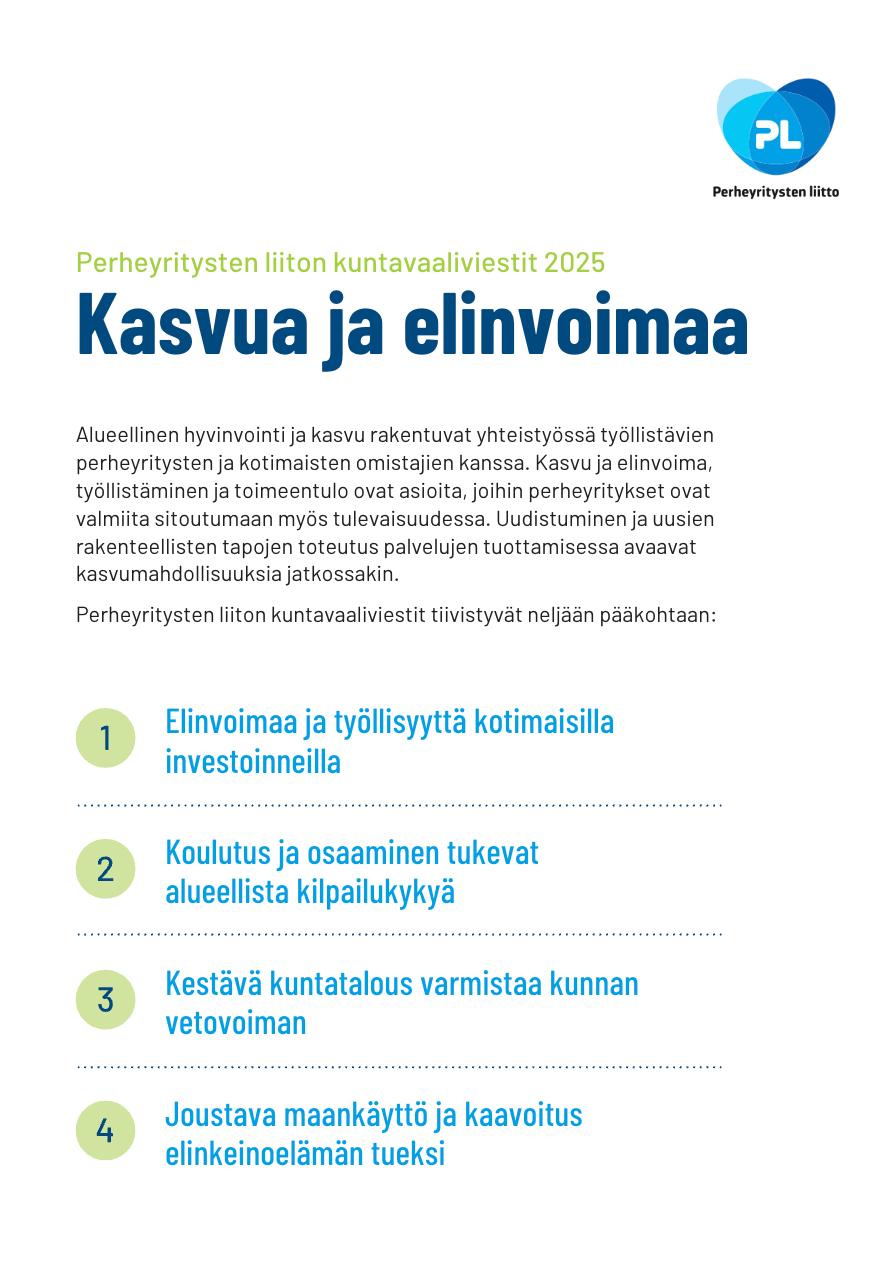 PL
Perheyritysten liitto

Perheyritysten liiton kuntavaaliviestit 2025

Kasvua ja elinvoimaa

Alueellinen hyvinvointi ja kasvu rakentuvat yhteistyössä työllistävien perheyritysten ja kotimaisten omistajien kanssa. Kasvu ja elinvoima, työllistäminen ja toimeentulo ovat asioita, joihin perheyritykset ovat valmiita sitoutumaan myös tulevaisuudessa. Uudistuminen ja uusien rakenteellisten tapojen toteutus palvelujen tuottamisessa avaavat kasvumahdollisuuksia jatkossakin.

Perheyritysten liiton kuntavaaliviestit tiivistyvät neljään pääkohtaan:

1 Elinvoimaa ja työllisyyttä kotimaisilla investoinneilla

2 Koulutus ja osaaminen tukevat alueellista kilpailukykyä

3 Kestävä kuntatalous varmistaa kunnan vetovoiman

4 Joustava maankäyttö ja kaavoitus elinkeinoelämän tueksi